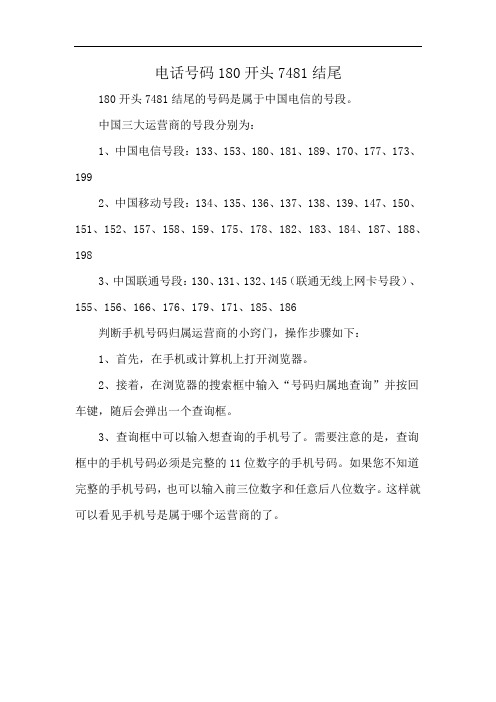 电话号码 180 开头 7481 结尾

180 开头 7481 结尾的号码是属于中国电信的号段。

中国三大运营商的号段分别为：

1、中国电信号段：133、153、180、181、189、170、177、173、199

2、中国移动号段：134、135、136、137、138、139、147、150、151、152、157、158、159、175、178、182、183、184、187、188、198

3、中国联通号段：130、131、132、145（联通无线上网卡号段）、155、156、166、176、179、171、185、186

判断手机号码归属运营商的小窍门，操作步骤如下：

1、首先，在手机或计算机上打开浏览器。

2、接着，在浏览器的搜索框中输入“号码归属地查询”并按回车键，随后会弹出一个查询框。

3、查询框中可以输入想查询的手机号了。需要注意的是，查询框中的手机号码必须是完整的 11 位数字的手机号码。如果您不知道完整的手机号码，也可以输入前三位数字和任意后八位数字。这样就可以看见手机号是属于哪个运营商的了。